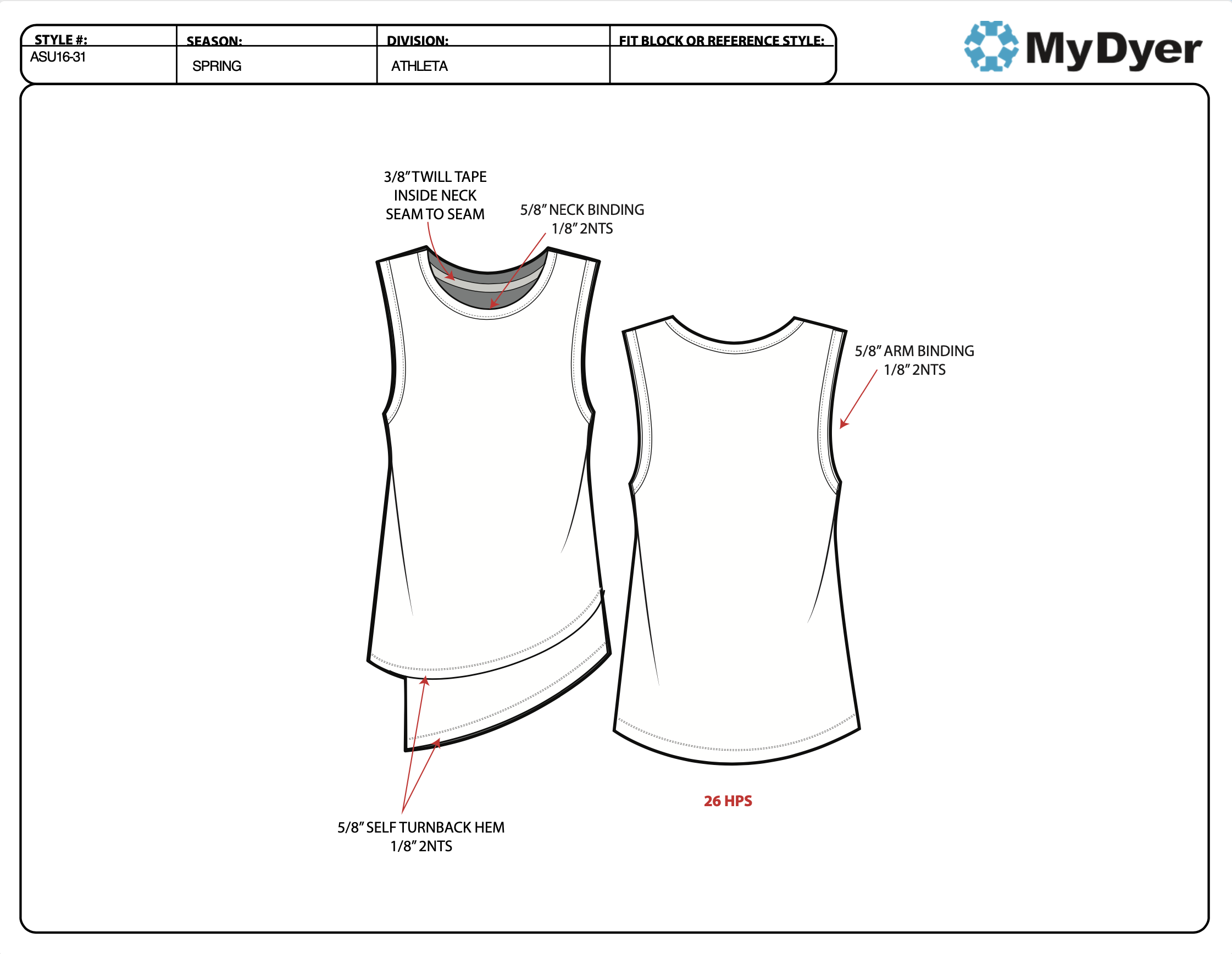 | STYLE #: | SEASON: | DIVISION: | FIT BLOCK OR REFERENCE STYLE: |
|---|---|---|---|
| ASU16-31 | SPRING | ATHLETA | |

MyDyer

3/8" TWILL TAPE INSIDE NECK SEAM TO SEAM

5/8" NECK BINDING 1/8" 2NTS

5/8" ARM BINDING 1/8" 2NTS

5/8" SELF TURNBACK HEM 1/8" 2NTS

26 HPS